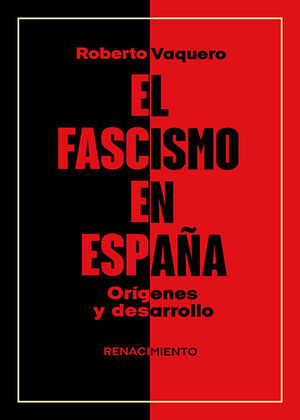 Roberto Vaquero

EL FASCISMO EN ESPAÑA

Orígenes y desarrollo

RENACIMIENTO